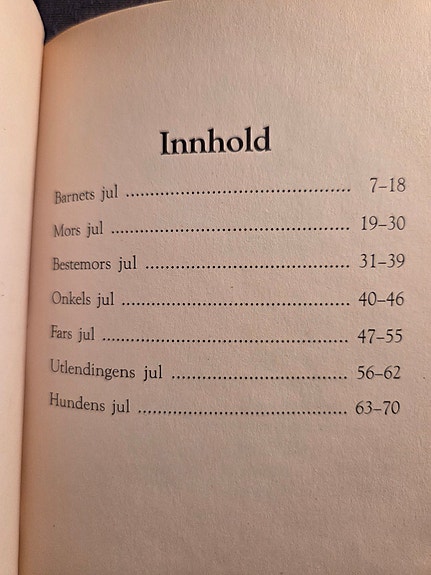 Innhold

Barnets jul 7–18

Mors jul 19–30

Bestemors jul 31–39

Onkels jul 40–46

Fars jul 47–55

Utlendingens jul 56–62

Hundens jul 63–70